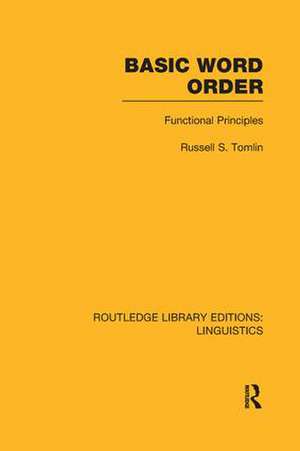 BASIC WORD ORDER

Functional Principles

Russell S. Tomlin

ROUTLEDGE LIBRARY EDITIONS: LINGUISTICS

R